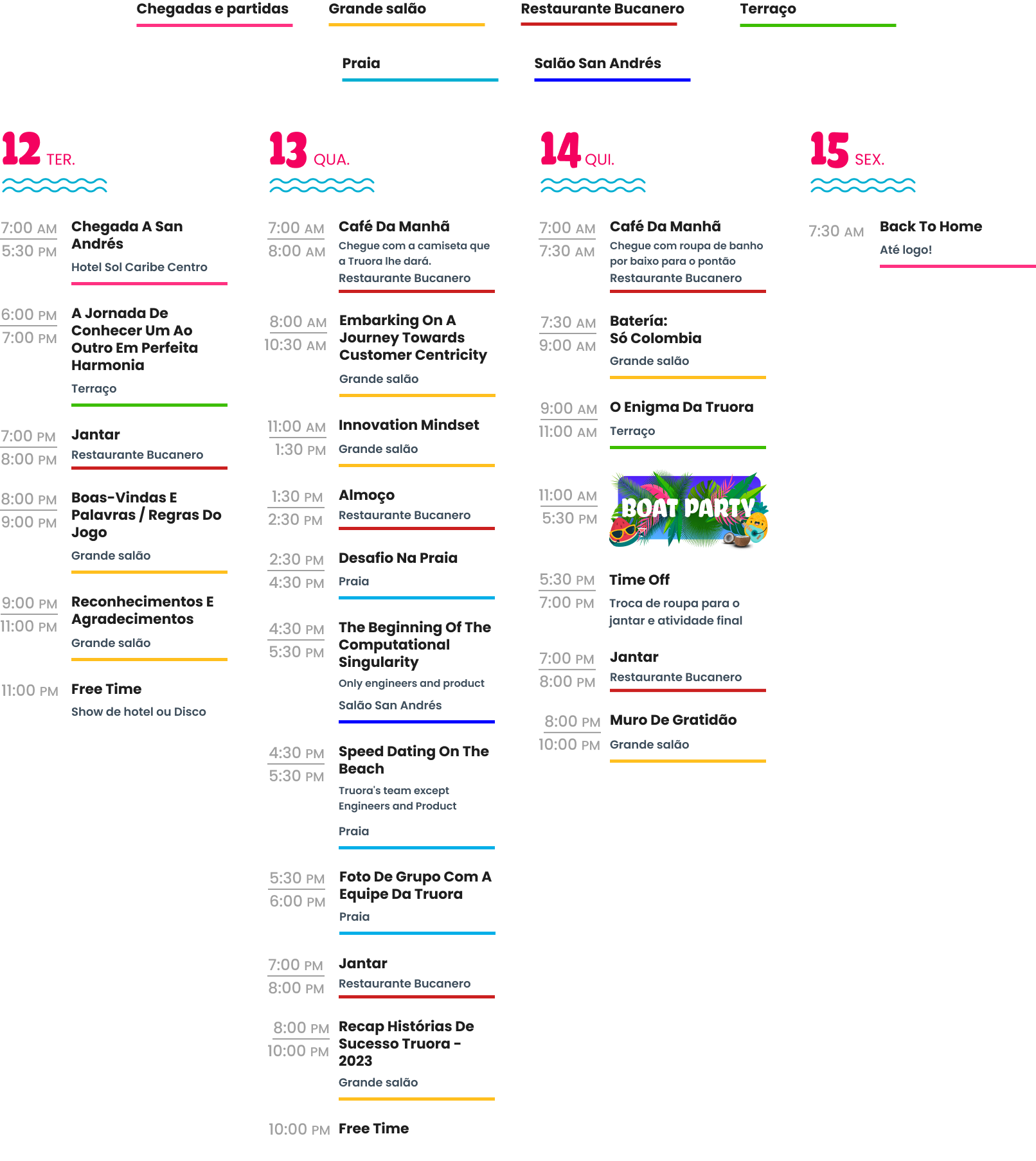 Chegadas e partidas
Grande salão
Restaurante Bucanero
Terraço
Praia
Salão San Andrés

12 TER.

7:00 AM
5:30 PM
Chegada A San Andrés
Hotel Sol Caribe Centro

6:00 PM
7:00 PM
A Jornada De Conhecer Um Ao Outro Em Perfeita Harmonia
Terraço

7:00 PM
8:00 PM
Jantar
Restaurante Bucanero

8:00 PM
9:00 PM
Boas-Vindas E Palavras / Regras Do Jogo
Grande salão

9:00 PM
11:00 PM
Reconhecimentos E Agradecimentos
Grande salão

11:00 PM
Free Time
Show de hotel ou Disco

13 QUA.

7:00 AM
8:00 AM
Café Da Manhã
Chegue com a camiseta que a Truora lhe dará.
Restaurante Bucanero

8:00 AM
10:30 AM
Embarking On A Journey Towards Customer Centricity
Grande salão

11:00 AM
1:30 PM
Innovation Mindset
Grande salão

1:30 PM
2:30 PM
Almoço
Restaurante Bucanero

2:30 PM
4:30 PM
Desafio Na Praia
Praia

4:30 PM
5:30 PM
The Beginning Of The Computational Singularity
Only engineers and product
Salão San Andrés

4:30 PM
5:30 PM
Speed Dating On The Beach
Truora's team except Engineers and Product
Praia

5:30 PM
6:00 PM
Foto De Grupo Com A Equipe Da Truora
Praia

7:00 PM
8:00 PM
Jantar
Restaurante Bucanero

8:00 PM
10:00 PM
Recap Histórias De Sucesso Truora - 2023
Grande salão

10:00 PM
Free Time

14 QUI.

7:00 AM
7:30 AM
Café Da Manhã
Chegue com roupa de banho por baixo para o pontão
Restaurante Bucanero

7:30 AM
9:00 AM
Batería:
Só Colombia
Grande salão

9:00 AM
11:00 AM
O Enigma Da Truora
Terraço

11:00 AM
5:30 PM
BOAT PARTY

5:30 PM
7:00 PM
Time Off
Troca de roupa para o jantar e atividade final

7:00 PM
8:00 PM
Jantar
Restaurante Bucanero

8:00 PM
10:00 PM
Muro De Gratidão
Grande salão

15 SEX.

7:30 AM
Back To Home
Até logo!